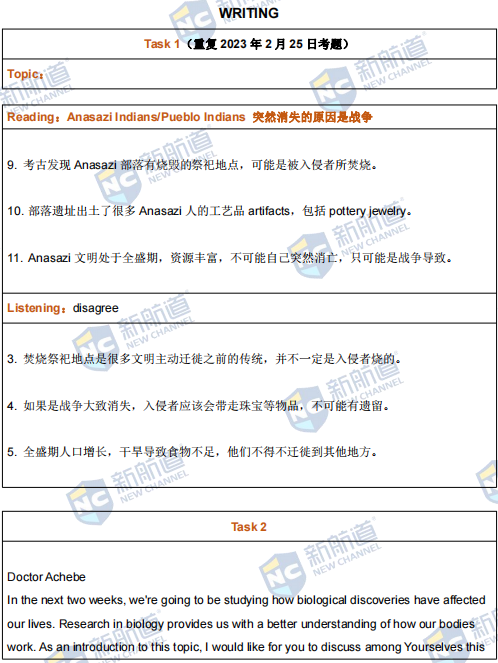 WRITING

Task 1（重复 2023 年 2 月 25 日考题）

Topic：

Reading：Anasazi Indians/Pueblo Indians 突然消失的原因是战争

9. 考古发现 Anasazi 部落有烧毁的祭祀地点，可能是被入侵者所焚烧。

10. 部落遗址出土了很多 Anasazi 人的工艺品 artifacts，包括 pottery jewelry。

11. Anasazi 文明处于全盛期，资源丰富，不可能自己突然消亡，只可能是战争导致。

Listening：disagree

3. 焚烧祭祀地点是很多文明主动迁徙之前的传统，并不一定是入侵者烧的。

4. 如果是战争大致消失，入侵者应该会带走珠宝等物品，不可能有遗留。

5. 全盛期人口增长，干旱导致食物不足，他们不得不迁徙到其他地方。

Task 2

Doctor Achebe
In the next two weeks, we're going to be studying how biological discoveries have affected our lives. Research in biology provides us with a better understanding of how our bodies work. As an introduction to this topic, I would like for you to discuss among Yourselves this

新航道 NEW CHANNEL